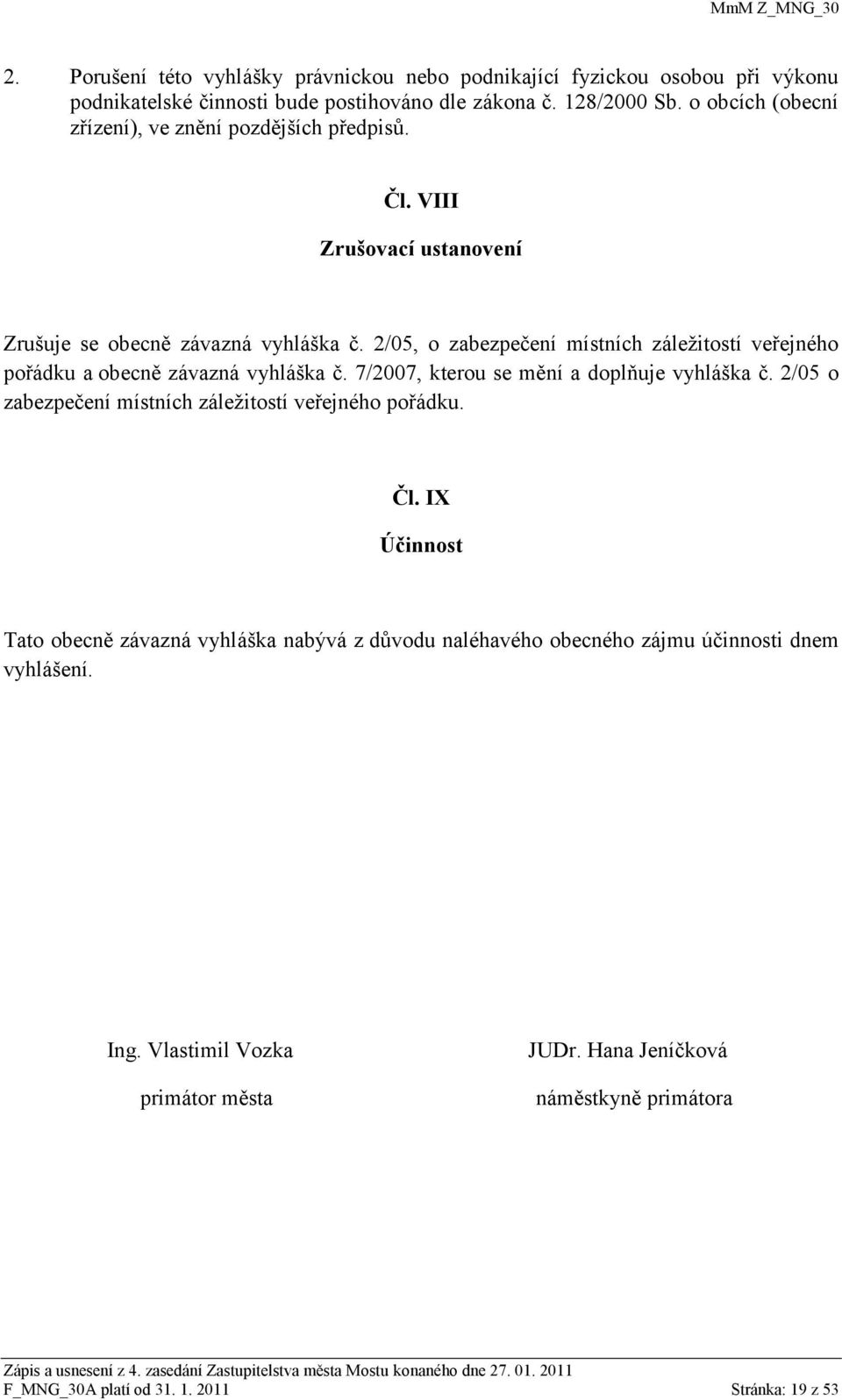 MmM Z_MNG_30

2. Porušení této vyhlášky právnickou nebo podnikající fyzickou osobou při výkonu podnikatelské činnosti bude postihováno dle zákona č. 128/2000 Sb. o obcích (obecní zřízení), ve znění pozdějších předpisů.

Čl. VIII

Zrušovací ustanovení

Zrušuje se obecně závazná vyhláška č. 2/05, o zabezpečení místních záležitostí veřejného pořádku a obecně závazná vyhláška č. 7/2007, kterou se mění a doplňuje vyhláška č. 2/05 o zabezpečení místních záležitostí veřejného pořádku.

Čl. IX

Účinnost

Tato obecně závazná vyhláška nabývá z důvodu naléhavého obecného zájmu účinnosti dnem vyhlášení.

Ing. Vlastimil Vozka
primátor města

JUDr. Hana Jeníčková
náměstkyně primátora

Zápis a usnesení z 4. zasedání Zastupitelstva města Mostu konaného dne 27. 01. 2011
F_MNG_30A platí od 31. 1. 2011 Stránka: 19 z 53